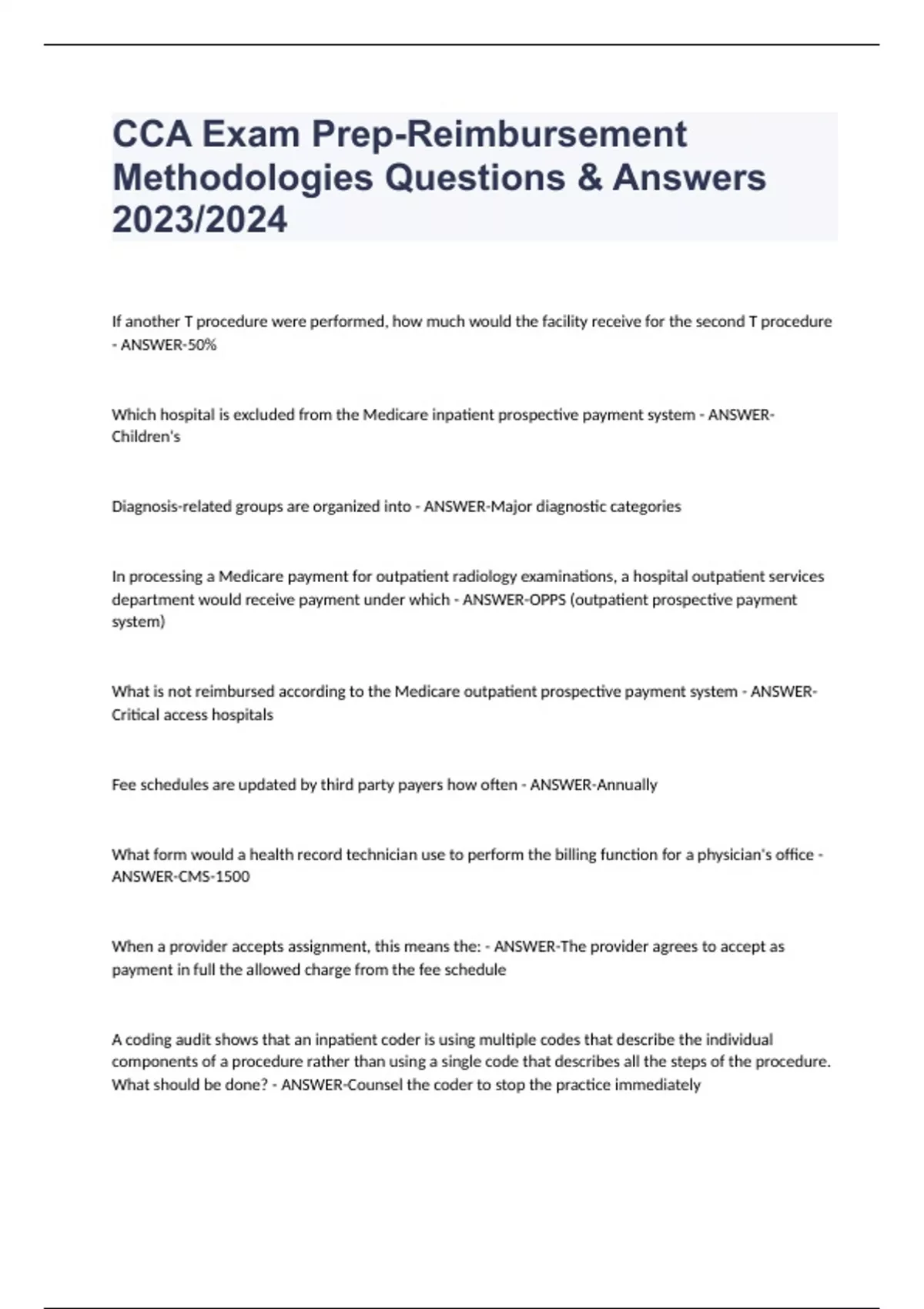 CCA Exam Prep-Reimbursement Methodologies Questions & Answers 2023/2024

If another T procedure were performed, how much would the facility receive for the second T procedure - ANSWER-50%

Which hospital is excluded from the Medicare inpatient prospective payment system - ANSWER-Children's

Diagnosis-related groups are organized into - ANSWER-Major diagnostic categories

In processing a Medicare payment for outpatient radiology examinations, a hospital outpatient services department would receive payment under which - ANSWER-OPPS (outpatient prospective payment system)

What is not reimbursed according to the Medicare outpatient prospective payment system - ANSWER-Critical access hospitals

Fee schedules are updated by third party payers how often - ANSWER-Annually

What form would a health record technician use to perform the billing function for a physician's office - ANSWER-CMS-1500

When a provider accepts assignment, this means the: - ANSWER-The provider agrees to accept as payment in full the allowed charge from the fee schedule

A coding audit shows that an inpatient coder is using multiple codes that describe the individual components of a procedure rather than using a single code that describes all the steps of the procedure. What should be done? - ANSWER-Counsel the coder to stop the practice immediately